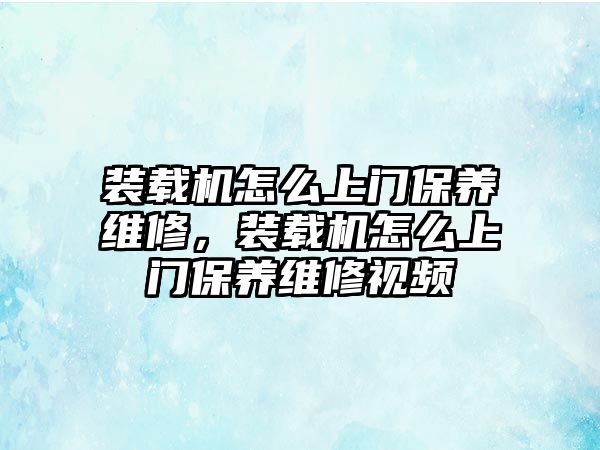 装载机怎么上门保养维修，装载机怎么上门保养维修视频